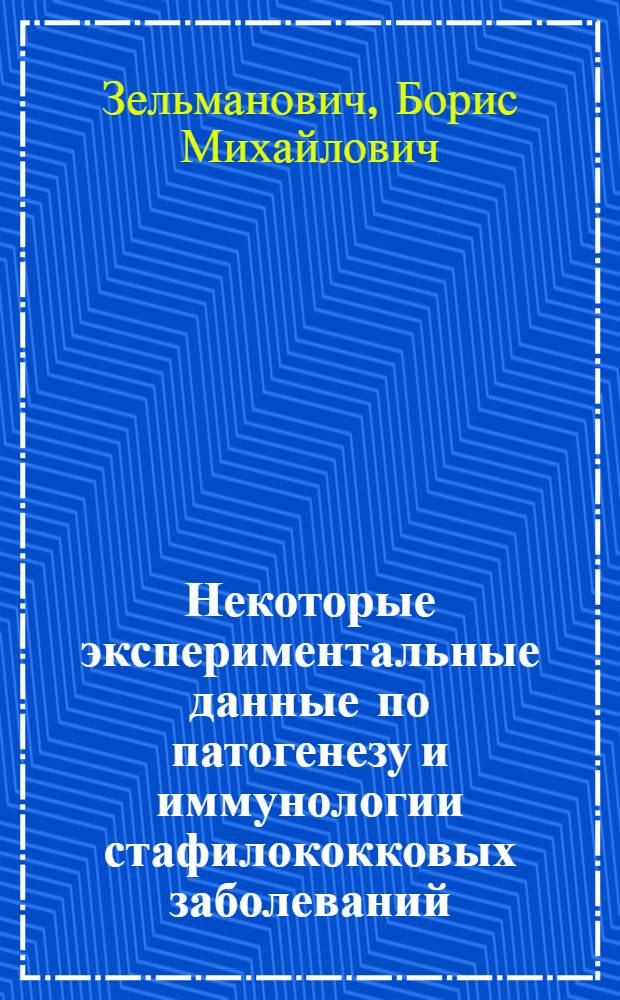 Зельманович, Борис Михайлович

Некоторые экспериментальные данные по патогенезу и иммунологии стафилококковых заболеваний